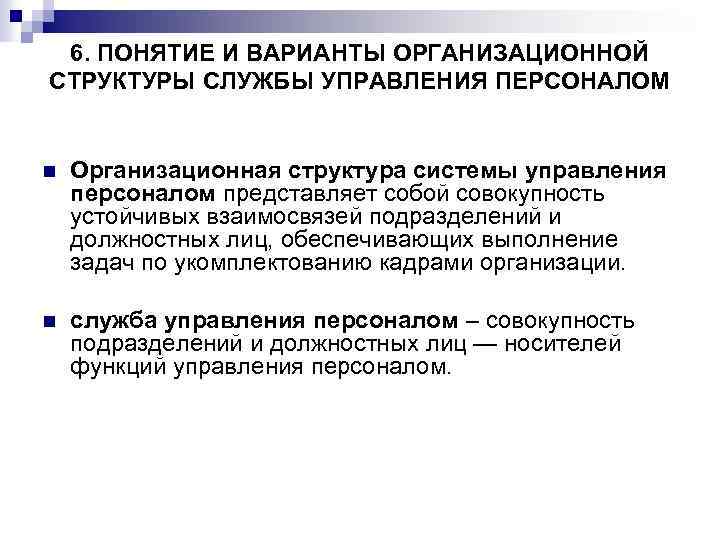 6. ПОНЯТИЕ И ВАРИАНТЫ ОРГАНИЗАЦИОННОЙ СТРУКТУРЫ СЛУЖБЫ УПРАВЛЕНИЯ ПЕРСОНАЛОМ

Организационная структура системы управления персоналом представляет собой совокупность устойчивых взаимосвязей подразделений и должностных лиц, обеспечивающих выполнение задач по укомплектованию кадрами организации.

служба управления персоналом – совокупность подразделений и должностных лиц — носителей функций управления персоналом.